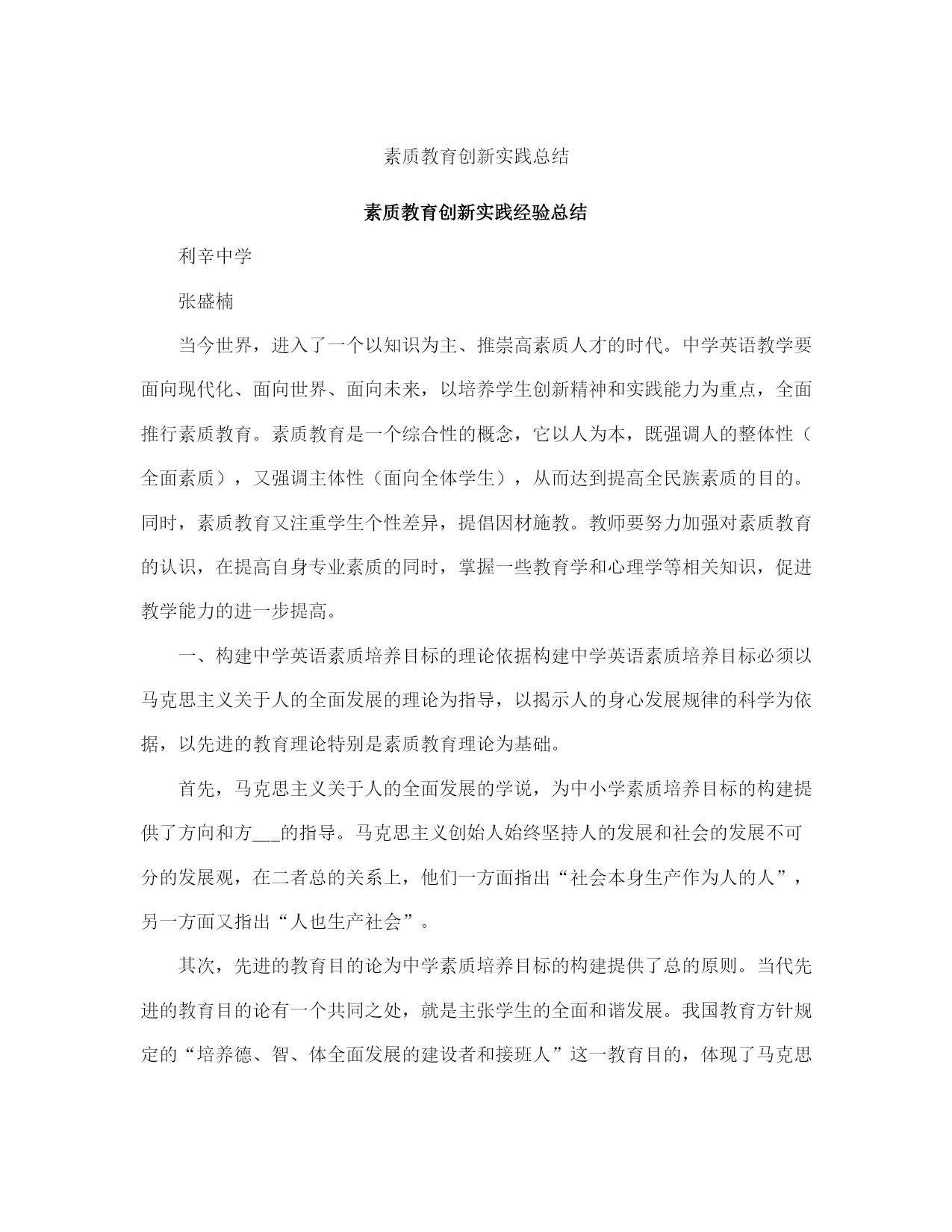 素质教育创新实践总结

素质教育创新实践经验总结

利辛中学

张盛楠

当今世界，进入了一个以知识为主、推崇高素质人才的时代。中学英语教学要面向现代化、面向世界、面向未来，以培养学生创新精神和实践能力为重点，全面推行素质教育。素质教育是一个综合性的概念，它以人为本，既强调人的整体性（全面素质），又强调主体性（面向全体学生），从而达到提高全民族素质的目的。同时，素质教育又注重学生个性差异，提倡因材施教。教师要努力加强对素质教育的认识，在提高自身专业素质的同时，掌握一些教育学和心理学等相关知识，促进教学能力的进一步提高。

一、构建中学英语素质培养目标的理论依据构建中学英语素质培养目标必须以马克思主义关于人的全面发展的理论为指导，以揭示人的身心发展规律的科学为依据，以先进的教育理论特别是素质教育理论为基础。

首先，马克思主义关于人的全面发展的学说，为中小学素质培养目标的构建提供了方向和方___的指导。马克思主义创始人始终坚持人的发展和社会的发展不可分的发展观，在二者总的关系上，他们一方面指出“社会本身生产作为人的人”，另一方面又指出“人也生产社会”。

其次，先进的教育目的论为中学素质培养目标的构建提供了总的原则。当代先进的教育目的论有一个共同之处，就是主张学生的全面和谐发展。我国教育方针规定的“培养德、智、体全面发展的建设者和接班人”这一教育目的，体现了马克思